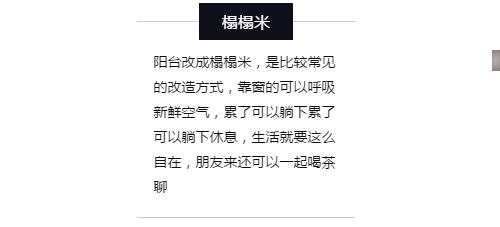 榻榻米

阳台改成榻榻米，是比较常见的改造方式，靠窗的可以呼吸新鲜空气，累了可以躺下累了可以躺下休息，生活就要这么自在，朋友来还可以一起喝茶聊